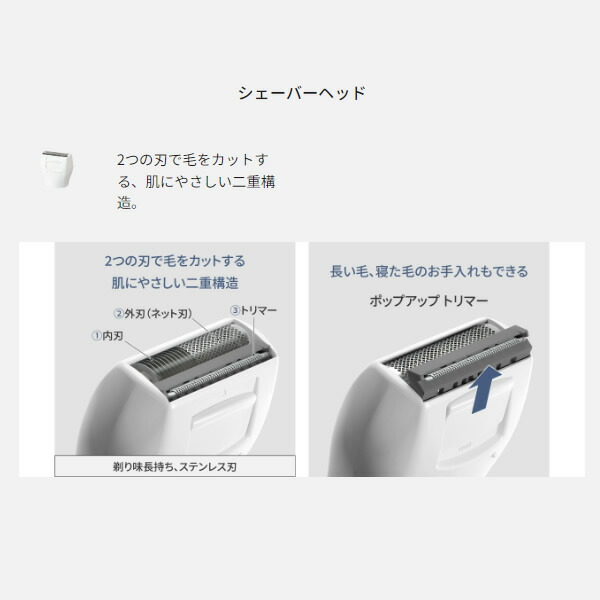 シェーバーヘッド

2つの刃で毛をカットする、肌にやさしい二重構造。

2つの刃で毛をカットする
肌にやさしい二重構造

②外刃（ネット刃）
③トリマー
①内刃

剃り味長持ち、ステンレス刃

長い毛、寝た毛のお手入れもできる

ポップアップ トリマー